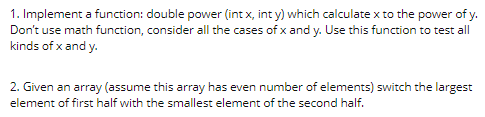 1. Implement a function: double power (int x, int y) which calculate x to the power of y. Don't use math function, consider all the cases of x and y. Use this function to test all kinds of x and y.

2. Given an array (assume this array has even number of elements) switch the largest element of first half with the smallest element of the second half.